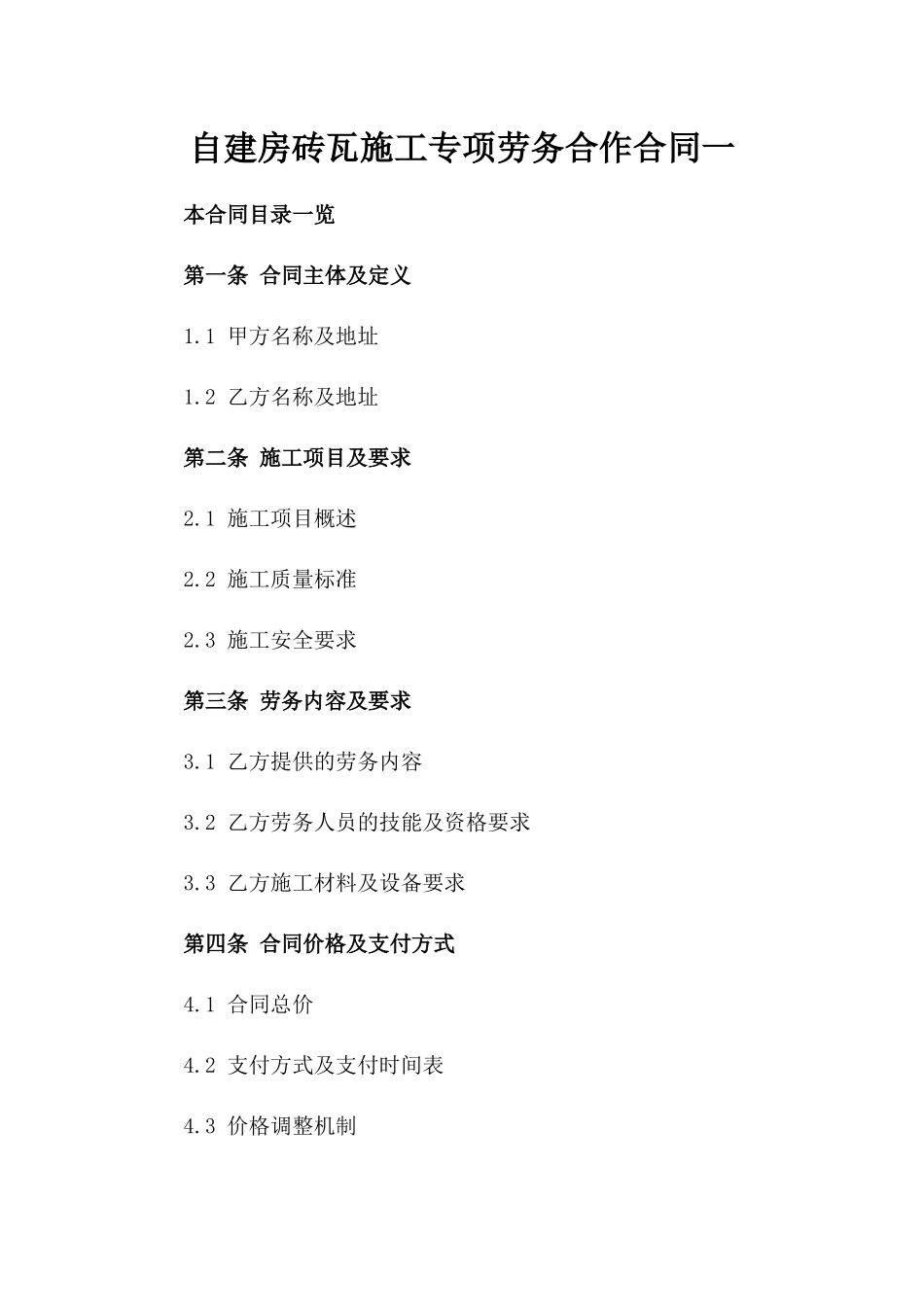 自建房砖瓦施工专项劳务合作合同一

本合同目录一览

第一条 合同主体及定义

1.1 甲方名称及地址

1.2 乙方名称及地址

第二条 施工项目及要求

2.1 施工项目概述

2.2 施工质量标准

2.3 施工安全要求

第三条 劳务内容及要求

3.1 乙方提供的劳务内容

3.2 乙方劳务人员的技能及资格要求

3.3 乙方施工材料及设备要求

第四条 合同价格及支付方式

4.1 合同总价

4.2 支付方式及支付时间表

4.3 价格调整机制